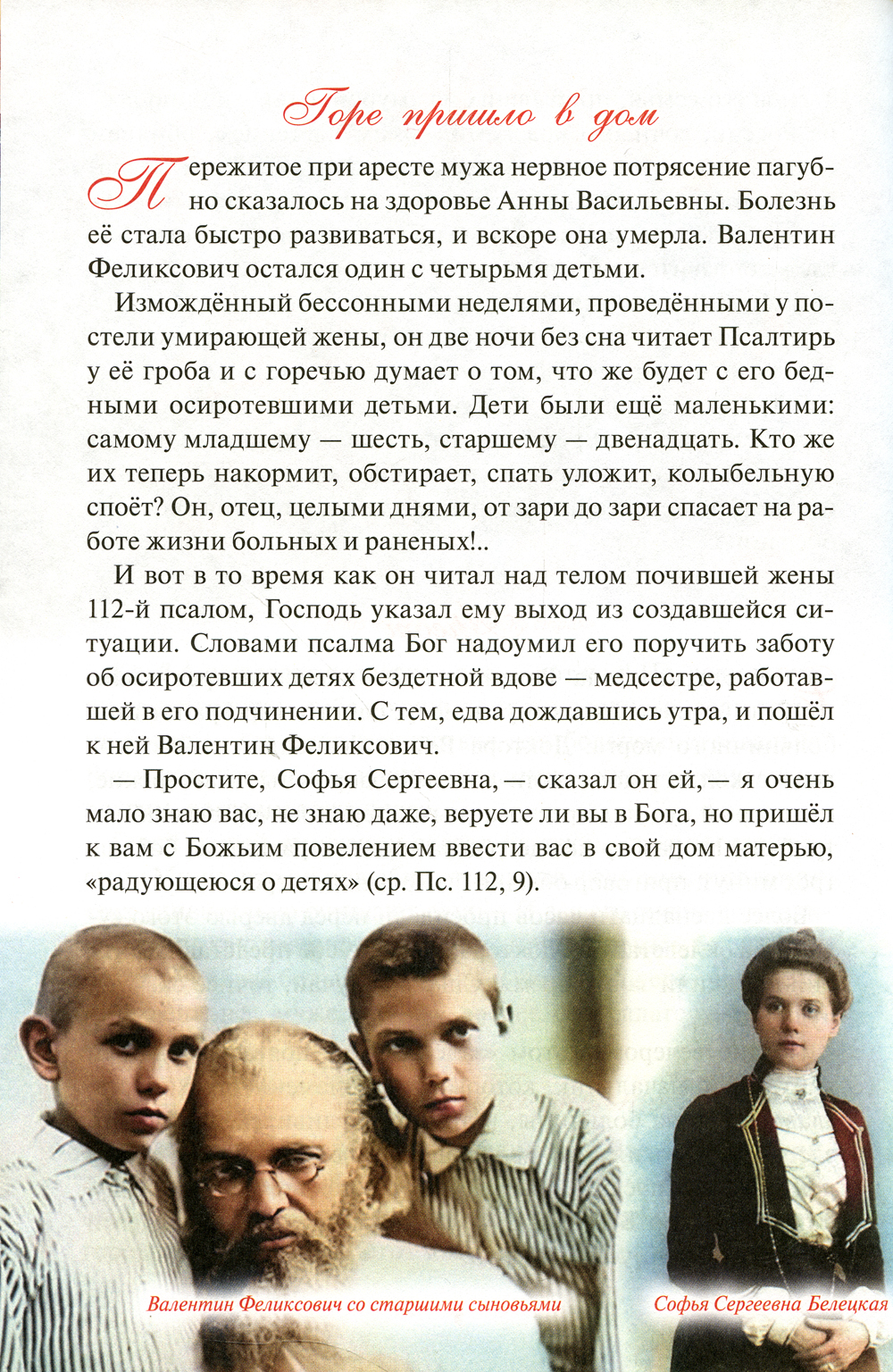 Горе пришло в дом

Пережитое при аресте мужа нервное потрясение пагубно сказалось на здоровье Анны Васильевны. Болезнь её стала быстро развиваться, и вскоре она умерла. Валентин Феликсович остался один с четырьмя детьми.

Измождённый бессонными неделями, проведёнными у постели умирающей жены, он две ночи без сна читает Псалтирь у её гроба и с горечью думает о том, что же будет с его бедными осиротевшими детьми. Дети были ещё маленькими: самому младшему — шесть, старшему — двенадцать. Кто же их теперь накормит, обстирает, спать уложит, колыбельную споёт? Он, отец, целыми днями, от зари до зари спасает на работе жизни больных и раненых!..

И вот в то время как он читал над телом почившей жены 112-й псалом, Господь указал ему выход из создавшейся ситуации. Словами псалма Бог надоумил его поручить заботу об осиротевших детях бездетной вдове — медсестре, работавшей в его подчинении. С тем, едва дождавшись утра, и пошёл к ней Валентин Феликсович.

— Простите, Софья Сергеевна, — сказал он ей, — я очень мало знаю вас, не знаю даже, веруете ли вы в Бога, но пришёл к вам с Божьим повелением ввести вас в свой дом матерью, «радующеюся о детях» (ср. Пс. 112, 9).

Валентин Феликсович со старшими сыновьями

Софья Сергеевна Белецкая